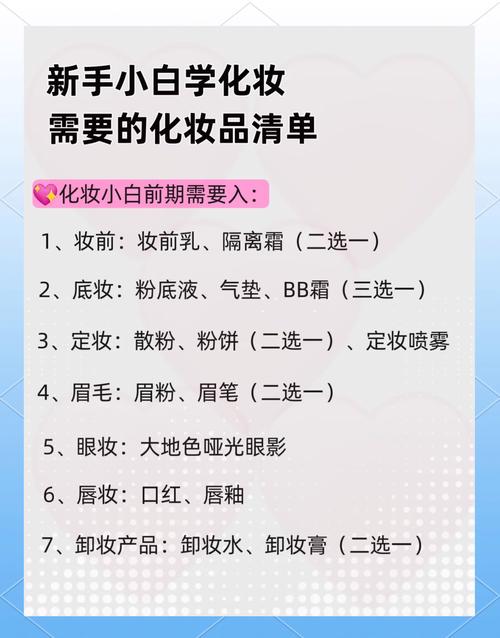 新手小白学化妆
需要的化妆品清单

💖化妆小白前期需要入：

1、妆前：妆前乳、隔离霜（二选一）

2、底妆：粉底液、气垫、BB霜（三选一）

3、定妆：散粉、粉饼（二选一）、定妆喷雾

4、眉毛：眉粉、眉笔（二选一）

5、眼妆：大地色哑光眼影

6、唇妆：口红、唇釉

7、卸妆产品：卸妆水、卸妆膏（二选一）